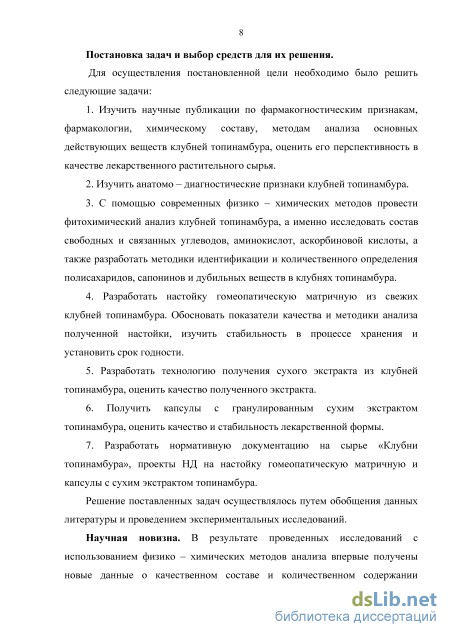 8

Постановка задач и выбор средств для их решения.

Для осуществления постановленной цели необходимо было решить следующие задачи:

1. Изучить научные публикации по фармакогностическим признакам, фармакологии, химическому составу, методам анализа основных действующих веществ клубней топинамбура, оценить его перспективность в качестве лекарственного растительного сырья.

2. Изучить анатомо – диагностические признаки клубней топинамбура.

3. С помощью современных физико – химических методов провести фитохимический анализ клубней топинамбура, а именно исследовать состав свободных и связанных углеводов, аминокислот, аскорбиновой кислоты, а также разработать методики идентификации и количественного определения полисахаридов, сапонинов и дубильных веществ в клубнях топинамбура.

4. Разработать настойку гомеопатическую матричную из свежих клубней топинамбура. Обосновать показатели качества и методики анализа полученной настойки, изучить стабильность в процессе хранения и установить срок годности.

5. Разработать технологию получения сухого экстракта из клубней топинамбура, оценить качество полученного экстракта.

6. Получить капсулы с гранулированным сухим экстрактом топинамбура, оценить качество и стабильность лекарственной формы.

7. Разработать нормативную документацию на сырье «Клубни топинамбура», проекты НД на настойку гомеопатическую матричную и капсулы с сухим экстрактом топинамбура.

Решение поставленных задач осуществлялось путем обобщения данных литературы и проведением экспериментальных исследований.

Научная новизна. В результате проведенных исследований с использованием физико – химических методов анализа впервые получены новые данные о качественном составе и количественном содержании

dsLib.net
библиотека диссертаций